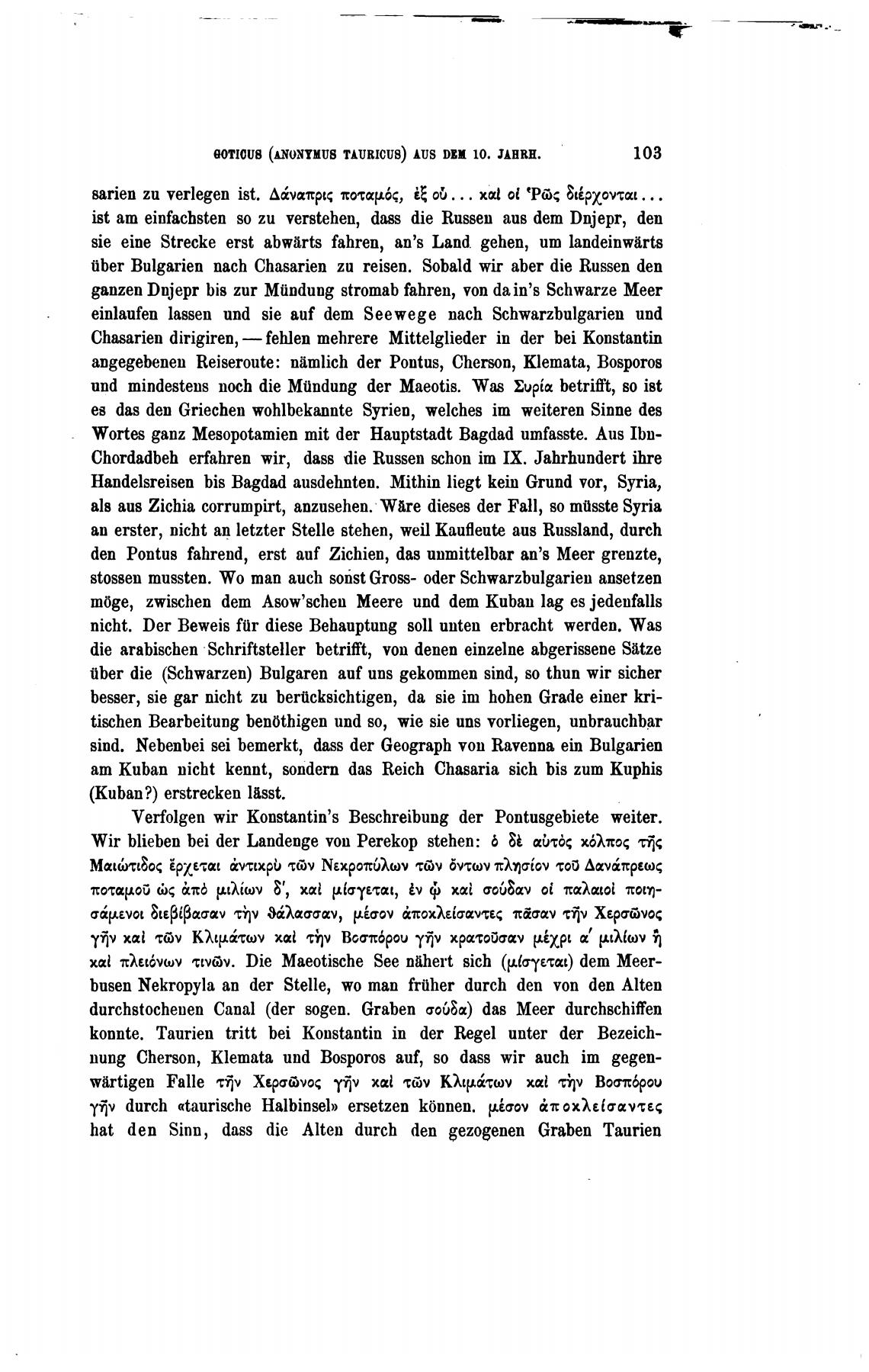 GOTICUS (ANONYMUS TAURICUS) AUS DEM 10. JAHRH. 103

sarien zu verlegen ist. Δάναπρις ποταμός, ἐξ οὗ... καὶ οἱ Ῥῶς διέρχονται... ist am einfachsten so zu verstehen, dass die Russen aus dem Dnjepr, den sie eine Strecke erst abwärts fahren, an's Land gehen, um landeinwärts über Bulgarien nach Chasarien zu reisen. Sobald wir aber die Russen den ganzen Dnjepr bis zur Mündung stromab fahren, von da in's Schwarze Meer einlaufen lassen und sie auf dem Seewege nach Schwarzbulgarien und Chasarien dirigiren, — fehlen mehrere Mittelglieder in der bei Konstantin angegebenen Reiseroute: nämlich der Pontus, Cherson, Klemata, Bosporos und mindestens noch die Mündung der Maeotis. Was Συρία betrifft, so ist es das den Griechen wohlbekannte Syrien, welches im weiteren Sinne des Wortes ganz Mesopotamien mit der Hauptstadt Bagdad umfasste. Aus Ibn-Chordadbeh erfahren wir, dass die Russen schon im IX. Jahrhundert ihre Handelsreisen bis Bagdad ausdehnten. Mithin liegt kein Grund vor, Syria, als aus Zichia corrumpirt, anzusehen. Wäre dieses der Fall, so müsste Syria an erster, nicht an letzter Stelle stehen, weil Kaufleute aus Russland, durch den Pontus fahrend, erst auf Zichien, das unmittelbar an's Meer grenzte, stossen mussten. Wo man auch sonst Gross- oder Schwarzbulgarien ansetzen möge, zwischen dem Asow'schen Meere und dem Kuban lag es jedenfalls nicht. Der Beweis für diese Behauptung soll unten erbracht werden. Was die arabischen Schriftsteller betrifft, von denen einzelne abgerissene Sätze über die (Schwarzen) Bulgaren auf uns gekommen sind, so thun wir sicher besser, sie gar nicht zu berücksichtigen, da sie im hohen Grade einer kritischen Bearbeitung benöthigen und so, wie sie uns vorliegen, unbrauchbar sind. Nebenbei sei bemerkt, dass der Geograph von Ravenna ein Bulgarien am Kuban nicht kennt, sondern das Reich Chasaria sich bis zum Kuphis (Kuban?) erstrecken lässt.

Verfolgen wir Konstantin's Beschreibung der Pontusgebiete weiter. Wir blieben bei der Landenge von Perekop stehen: ὁ δὲ αὐτὸς κόλπος τῆς Μαιώτιδος ἔρχεται ἀντικρὺ τῶν Νεκροπύλων τῶν ὄντων πλησίον τοῦ Δανάπρεως ποταμοῦ ὡς ἀπὸ μιλίων δ', καὶ μίσγεται, ἐν ᾧ καὶ σούδαν οἱ παλαιοὶ ποιησάμενοι διεβίβασαν τὴν θάλασσαν, μέσον ἀποκλείσαντες πᾶσαν τὴν Χερσῶνος γῆν καὶ τῶν Κλιμάτων καὶ τὴν Βοσπόρου γῆν κρατοῦσαν μέχρι α' μιλίων ἢ καὶ πλειόνων τινῶν. Die Maeotische See nähert sich (μίσγεται) dem Meerbusen Nekropyla an der Stelle, wo man früher durch den von den Alten durchstochenen Canal (der sogen. Graben σούδα) das Meer durchschiffen konnte. Taurien tritt bei Konstantin in der Regel unter der Bezeichnung Cherson, Klemata und Bosporos auf, so dass wir auch im gegenwärtigen Falle τὴν Χερσῶνος γῆν καὶ τῶν Κλιμάτων καὶ τὴν Βοσπόρου γῆν durch «taurische Halbinsel» ersetzen können. μέσον ἀποκλείσαντες hat den Sinn, dass die Alten durch den gezogenen Graben Taurien